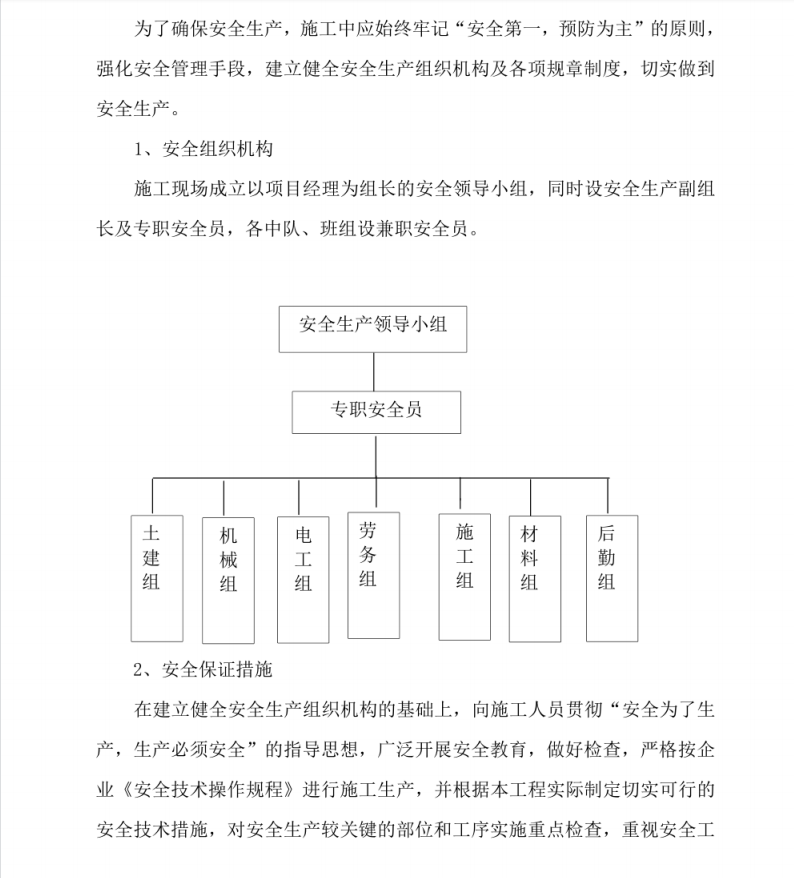 为了确保安全生产，施工中应始终牢记“安全第一，预防为主”的原则，强化安全管理手段，建立健全安全生产组织机构及各项规章制度，切实做到安全生产。

1、安全组织机构

施工现场成立以项目经理为组长的安全领导小组，同时设安全生产副组长及专职安全员，各中队、班组设兼职安全员。

安全生产领导小组

专职安全员

土建组

机械组

电工组

劳务组

施工组

材料组

后勤组

2、安全保证措施

在建立健全安全生产组织机构的基础上，向施工人员贯彻“安全为了生产，生产必须安全”的指导思想，广泛开展安全教育，做好检查，严格按企业《安全技术操作规程》进行施工生产，并根据本工程实际制定切实可行的安全技术措施，对安全生产较关键的部位和工序实施重点检查，重视安全工